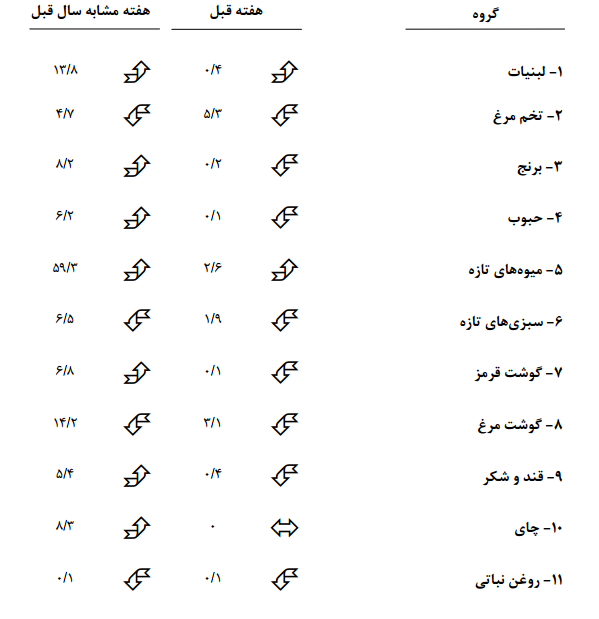 | گروه | هفته قبل | هفته مشابه سال قبل |
|---|---|---|
| ۱- لبنیات | ۰/۴ | ۱۳/۸ |
| ۲- تخم مرغ | ۵/۳ | ۴/۷ |
| ۳- برنج | ۰/۲ | ۸/۲ |
| ۴- حبوب | ۰/۱ | ۶/۲ |
| ۵- میوه‌های تازه | ۲/۶ | ۵۹/۳ |
| ۶- سبزی‌های تازه | ۱/۹ | ۶/۵ |
| ۷- گوشت قرمز | ۰/۱ | ۶/۸ |
| ۸- گوشت مرغ | ۳/۱ | ۱۴/۲ |
| ۹- قند و شکر | ۰/۴ | ۵/۴ |
| ۱۰- چای | ۰ | ۸/۳ |
| ۱۱- روغن نباتی | ۰/۱ | ۰/۱ |